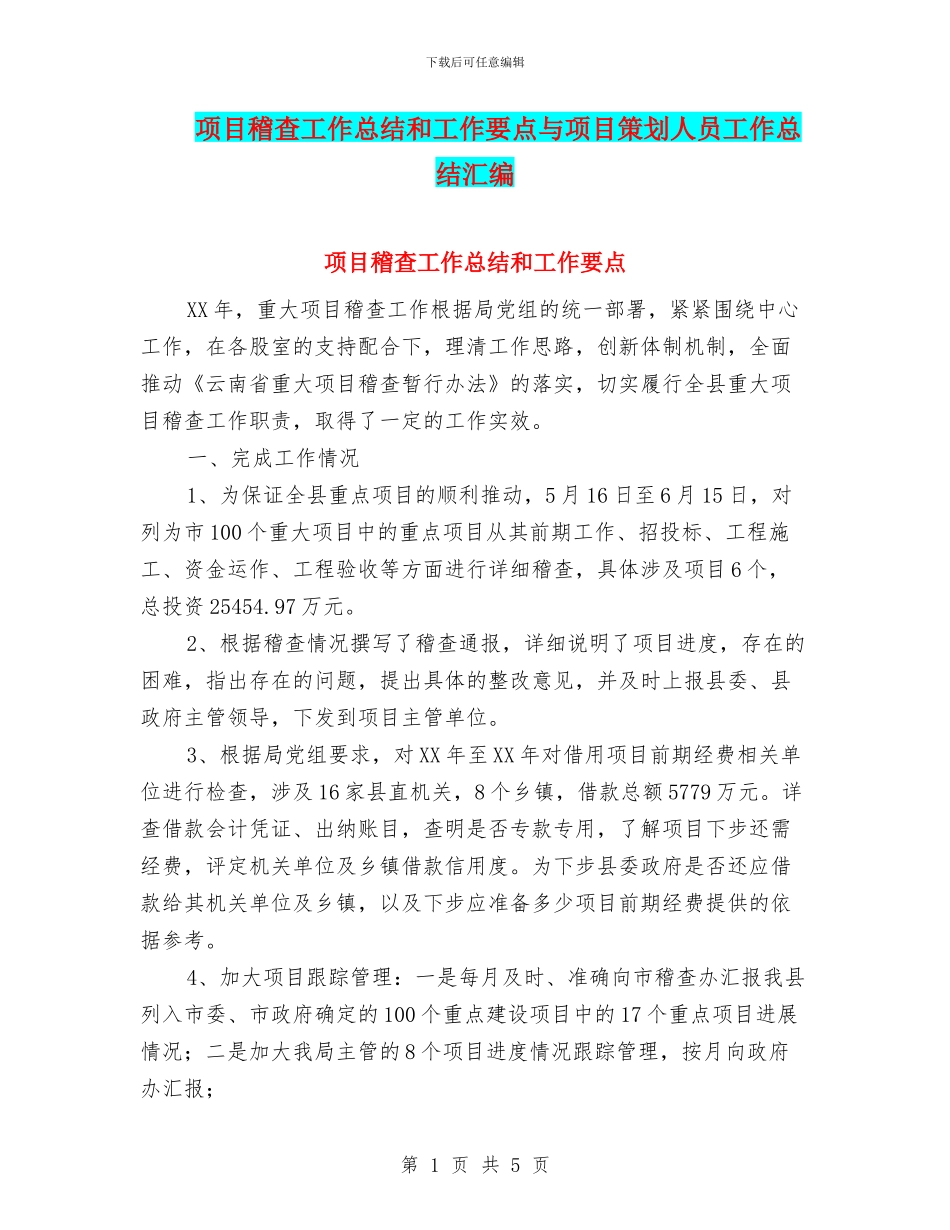 下载后可任意编辑

项目稽查工作总结和工作要点与项目策划人员工作总结汇编

项目稽查工作总结和工作要点

XX年，重大项目稽查工作根据局党组的统一部署，紧紧围绕中心工作，在各股室的支持配合下，理清工作思路，创新体制机制，全面推动《云南省重大项目稽查暂行办法》的落实，切实履行全县重大项目稽查工作职责，取得了一定的工作实效。

一、完成工作情况

1、为保证全县重点项目的顺利推动，5月16日至6月15日，对列为市100个重大项目中的重点项目从其前期工作、招投标、工程施工、资金运作、工程验收等方面进行详细稽查，具体涉及项目6个，总投资25454.97万元。

2、根据稽查情况撰写了稽查通报，详细说明了项目进度，存在的困难，指出存在的问题，提出具体的整改意见，并及时上报县委、县政府主管领导，下发到项目主管单位。

3、根据局党组要求，对XX年至XX年对借用项目前期经费相关单位进行检查，涉及16家县直机关，8个乡镇，借款总额5779万元。详查借款会计凭证、出纳账目，查明是否专款专用，了解项目下步还需经费，评定机关单位及乡镇借款信用度。为下步县委政府是否还应借款给其机关单位及乡镇，以及下步应准备多少项目前期经费提供的依据参考。

4、加大项目跟踪管理：一是每月及时、准确向市稽查办汇报我县列入市委、市政府确定的100个重点建设项目中的17个重点项目进展情况；二是加大我局主管的8个项目进度情况跟踪管理，按月向政府办汇报；

第 1 页 共 5 页